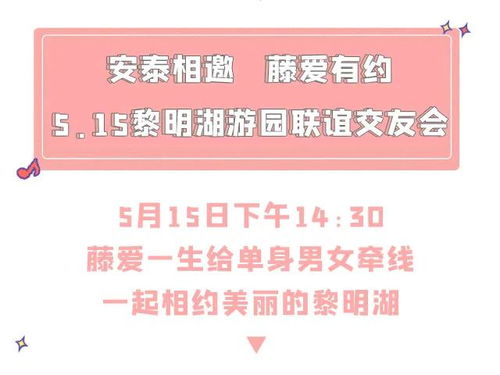 安泰相邀　藤爱有约
5.15黎明湖游园联谊交友会

5月15日下午14:30
藤爱一生给单身男女牵线
一起相约美丽的黎明湖